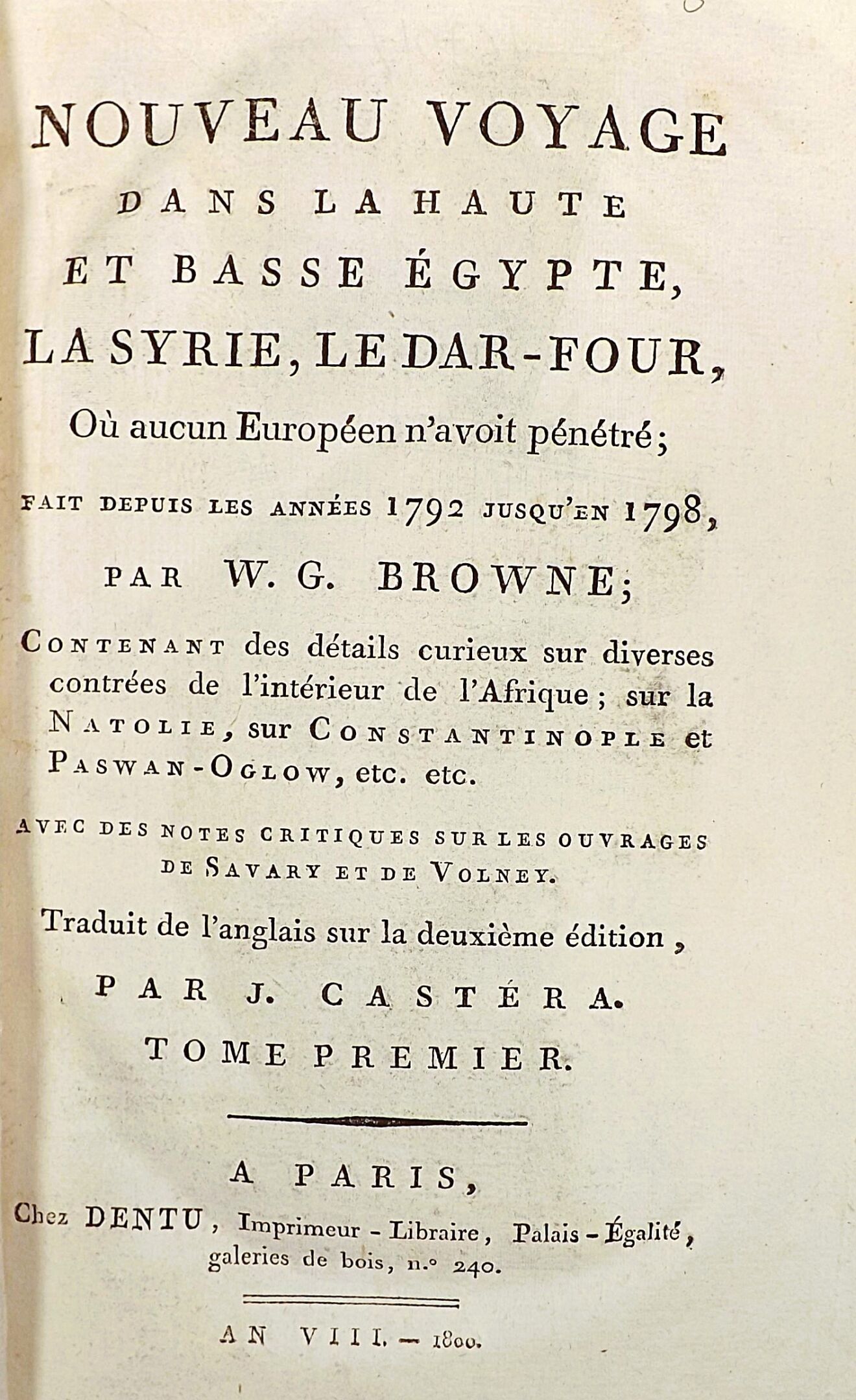 NOUVEAU VOYAGE
DANS LA HAUTE
ET BASSE ÉGYPTE,
LA SYRIE, LE DAR-FOUR,
Où aucun Européen n'avoit pénétré;
FAIT DEPUIS LES ANNÉES 1792 JUSQU'EN 1798,
PAR W. G. BROWNE;

CONTENANT des détails curieux sur diverses contrées de l'intérieur de l'Afrique; sur la NATOLIE, sur CONSTANTINOPLE et PASWAN-OGLOW, etc. etc.

AVEC DES NOTES CRITIQUES SUR LES OUVRAGES DE SAVARY ET DE VOLNEY.

Traduit de l'anglais sur la deuxième édition,
PAR J. CASTÉRA.
TOME PREMIER.

A PARIS,
Chez DENTU, Imprimeur-Libraire, Palais-Égalité, galeries de bois, n.° 240.

AN VIII. — 1800.